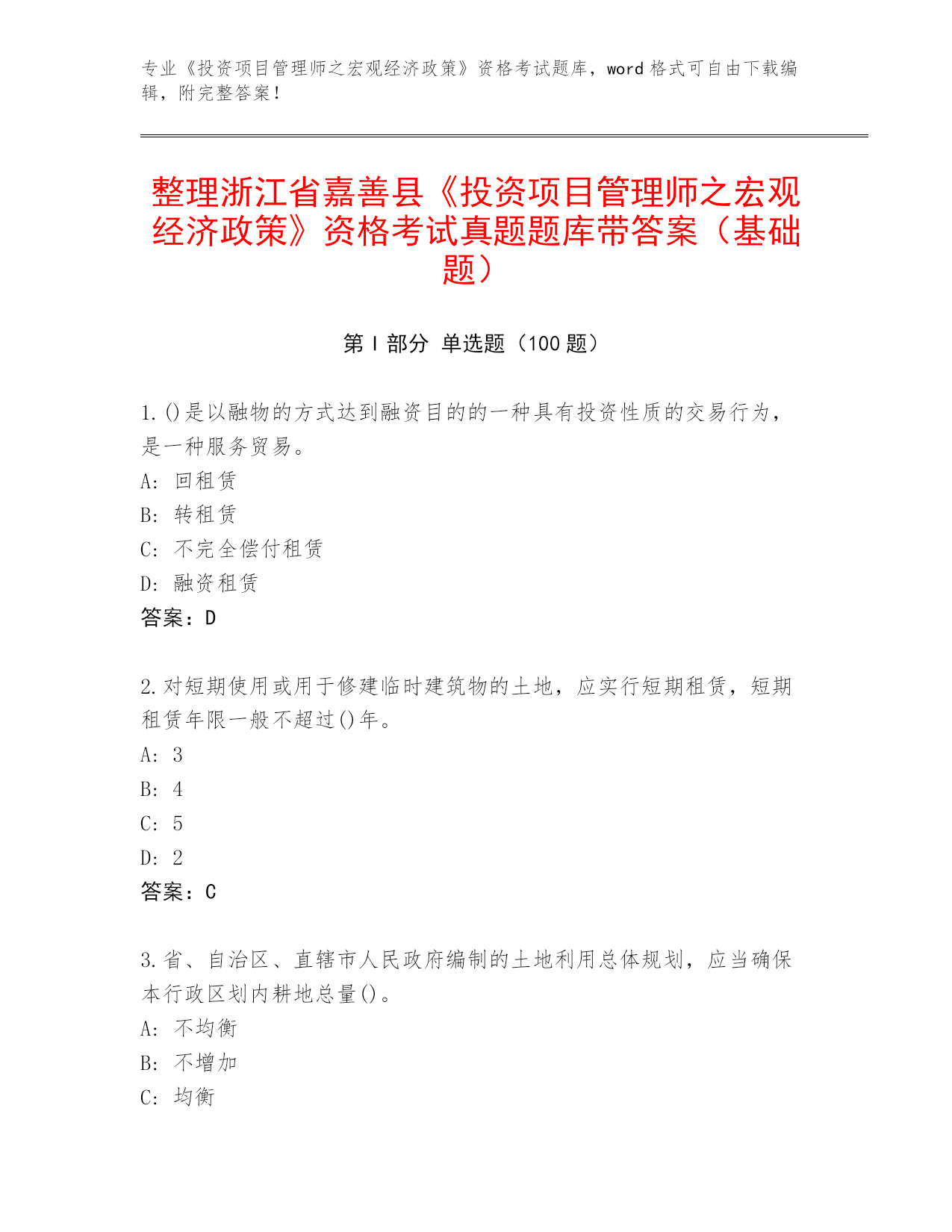 专业《投资项目管理师之宏观经济政策》资格考试题库，word 格式可自由下载编辑，附完整答案！

整理浙江省嘉善县《投资项目管理师之宏观经济政策》资格考试真题题库带答案（基础题）

第 I 部分 单选题（100 题）

1.()是以融物的方式达到融资目的的一种具有投资性质的交易行为，是一种服务贸易。
A: 回租赁
B: 转租赁
C: 不完全偿付租赁
D: 融资租赁
答案：D

2.对短期使用或用于修建临时建筑物的土地，应实行短期租赁，短期租赁年限一般不超过()年。
A: 3
B: 4
C: 5
D: 2
答案：C

3.省、自治区、直辖市人民政府编制的土地利用总体规划，应当确保本行政区划内耕地总量()。
A: 不均衡
B: 不增加
C: 均衡